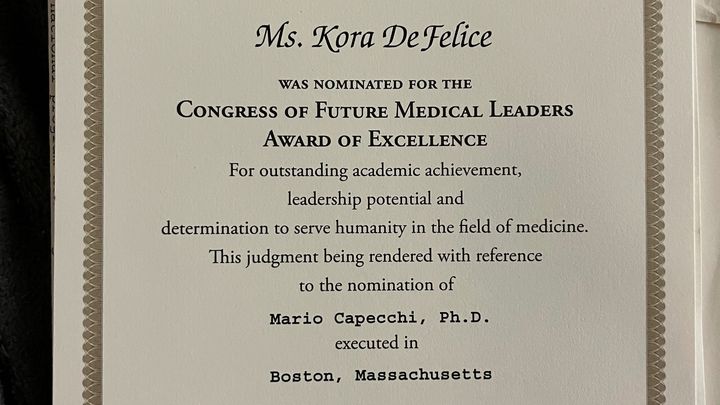 Ms. Kora DeFelice

WAS NOMINATED FOR THE

CONGRESS OF FUTURE MEDICAL LEADERS
AWARD OF EXCELLENCE

For outstanding academic achievement, leadership potential and determination to serve humanity in the field of medicine. This judgment being rendered with reference to the nomination of

Mario Capecchi, Ph.D.

executed in

Boston, Massachusetts